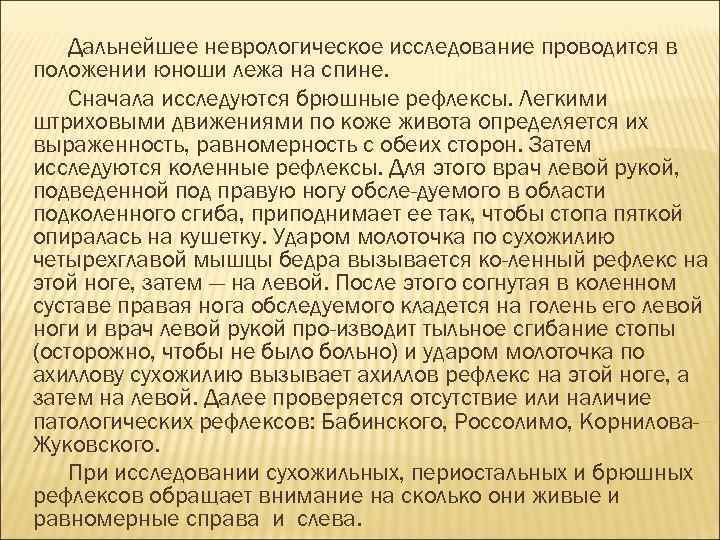 Дальнейшее неврологическое исследование проводится в положении юноши лежа на спине.

Сначала исследуются брюшные рефлексы. Легкими штриховыми движениями по коже живота определяется их выраженность, равномерность с обеих сторон. Затем исследуются коленные рефлексы. Для этого врач левой рукой, подведенной под правую ногу обсле-дуемого в области подколенного сгиба, приподнимает ее так, чтобы стопа пяткой опиралась на кушетку. Ударом молоточка по сухожилию четырехглавой мышцы бедра вызывается ко-ленный рефлекс на этой ноге, затем — на левой. После этого согнутая в коленном суставе правая нога обследуемого кладется на голень его левой ноги и врач левой рукой про-изводит тыльное сгибание стопы (осторожно, чтобы не было больно) и ударом молоточка по ахиллову сухожилию вызывает ахиллов рефлекс на этой ноге, а затем на левой. Далее проверяется отсутствие или наличие патологических рефлексов: Бабинского, Россолимо, Корнилова-Жуковского.

При исследовании сухожильных, периостальных и брюшных рефлексов обращает внимание на сколько они живые и равномерные справа и слева.